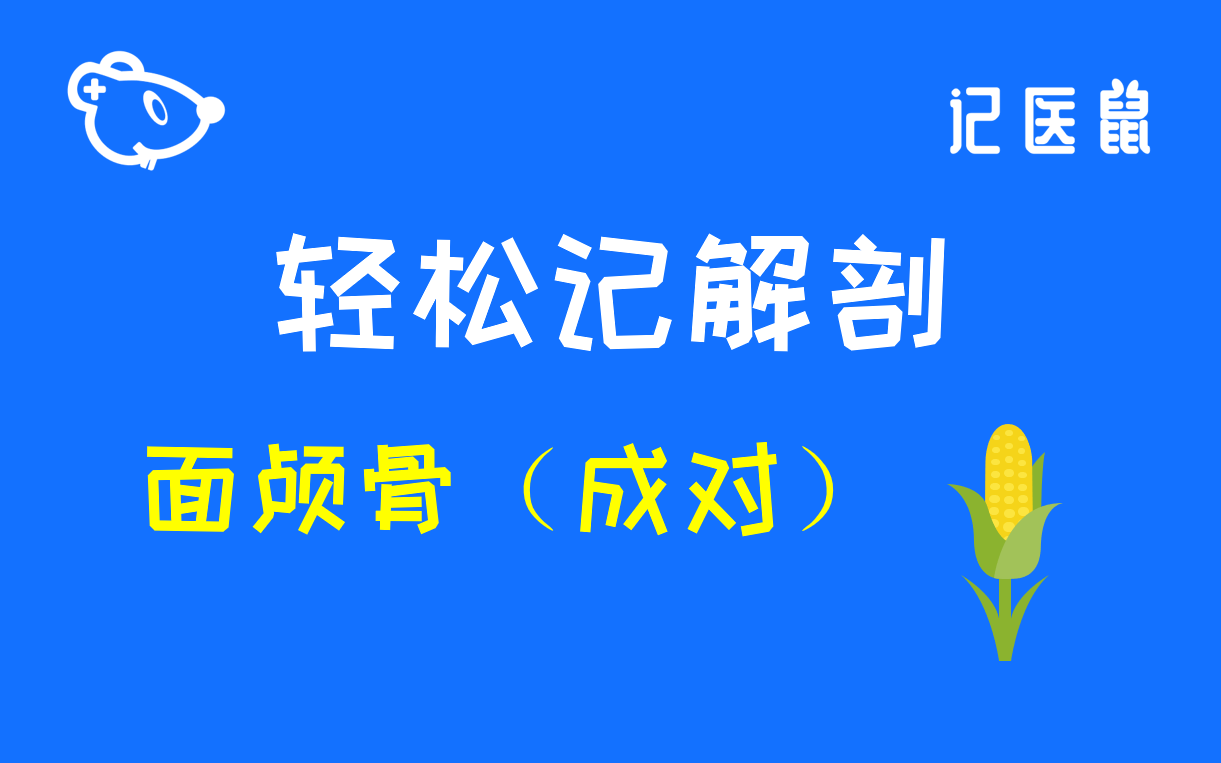 记医鼠

轻松记解剖

面颅骨（成对）